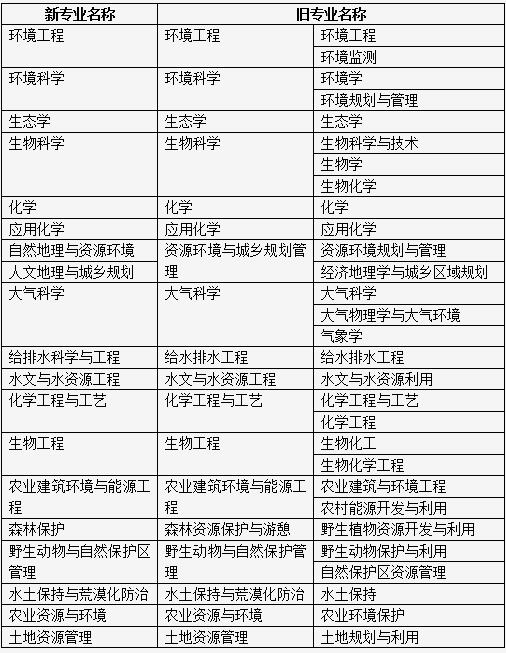 | 新专业名称 | 旧专业名称 | |
|---|---|---|
| 环境工程 | 环境工程 | 环境工程 |
| | | 环境监测 |
| 环境科学 | 环境科学 | 环境学 |
| | | 环境规划与管理 |
| 生态学 | 生态学 | 生态学 |
| 生物科学 | 生物科学 | 生物科学与技术 |
| | | 生物学 |
| | | 生物化学 |
| 化学 | 化学 | 化学 |
| 应用化学 | 应用化学 | 应用化学 |
| 自然地理与资源环境 | 资源环境与城乡规划管理 | 资源环境规划与管理 |
| 人文地理与城乡规划 | | 经济地理学与城乡区域规划 |
| 大气科学 | 大气科学 | 大气科学 |
| | | 大气物理学与大气环境 |
| | | 气象学 |
| 给排水科学与工程 | 给水排水工程 | 给水排水工程 |
| 水文与水资源工程 | 水文与水资源工程 | 水文与水资源利用 |
| 化学工程与工艺 | 化学工程与工艺 | 化学工程与工艺 |
| | | 化学工程 |
| 生物工程 | 生物工程 | 生物化工 |
| | | 生物化学工程 |
| 农业建筑环境与能源工程 | 农业建筑环境与能源工程 | 农业建筑与环境工程 |
| | | 农村能源开发与利用 |
| 森林保护 | 森林资源保护与游憩 | 野生植物资源开发与利用 |
| 野生动物与自然保护区管理 | 野生动物与自然保护管理 | 野生动物保护与利用 |
| | | 自然保护区资源管理 |
| 水土保持与荒漠化防治 | 水土保持与荒漠化防治 | 水土保持 |
| 农业资源与环境 | 农业资源与环境 | 农业环境保护 |
| 土地资源管理 | 土地资源管理 | 土地规划与利用 |